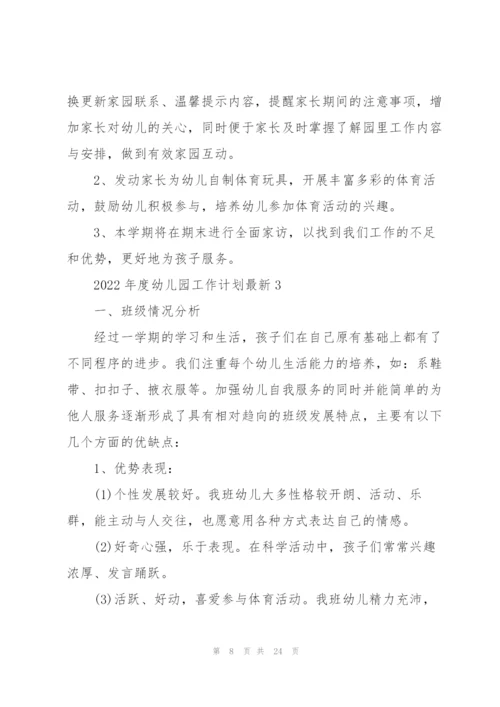 换更新家园联系、温馨提示内容，提醒家长期间的注意事项，增加家长对幼儿的关心，同时便于家长及时掌握了解园里工作内容与安排，做到有效家园互动。

2、发动家长为幼儿自制体育玩具，开展丰富多彩的体育活动，鼓励幼儿积极参与，培养幼儿参加体育活动的兴趣。

3、本学期将在期末进行全面家访，以找到我们工作的不足和优势，更好地为孩子服务。

2022 年度幼儿园工作计划最新 3

一、班级情况分析

经过一学期的学习和生活，孩子们在自己原有基础上都有了不同程序的进步。我们注重每个幼儿生活能力的培养，如：系鞋带、扣扣子、披衣服等。加强幼儿自我服务的同时并能简单的为他人服务逐渐形成了具有相对趋向的班级发展特点，主要有以下几个方面的优缺点：

1、优势表现：

(1)个性发展较好。我班幼儿大多性格较开朗、活动、乐群，能主动与人交往，也愿意用各种方式表达自己的情感。

(2)好奇心强，乐于表现。在科学活动中，孩子们常常兴趣浓厚、发言踊跃。

(3)活跃、好动，喜爱参与体育活动。我班幼儿精力充沛，

第 8 页 共 24 页